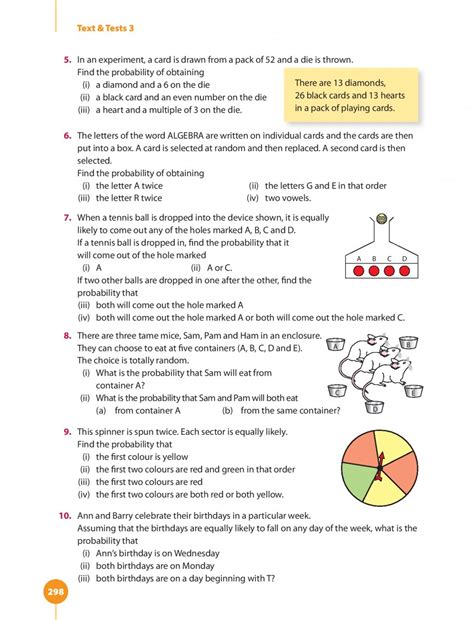 Text & Tests 3

5. In an experiment, a card is drawn from a pack of 52 and a die is thrown.
Find the probability of obtaining
(i) a diamond and a 6 on the die
(ii) a black card and an even number on the die
(iii) a heart and a multiple of 3 on the die.

There are 13 diamonds, 26 black cards and 13 hearts in a pack of playing cards.

6. The letters of the word ALGEBRA are written on individual cards and the cards are then put into a box. A card is selected at random and then replaced. A second card is then selected.
Find the probability of obtaining
(i) the letter A twice
(ii) the letters G and E in that order
(iii) the letter R twice
(iv) two vowels.

7. When a tennis ball is dropped into the device shown, it is equally likely to come out any of the holes marked A, B, C and D.
If a tennis ball is dropped in, find the probability that it will come out of the hole marked
(i) A
(ii) A or C.
If two other balls are dropped in one after the other, find the probability that
(iii) both will come out the hole marked A
(iv) both will come out the hole marked A or both will come out the hole marked C.

A B C D

8. There are three tame mice, Sam, Pam and Ham in an enclosure.
They can choose to eat at five containers (A, B, C, D and E).
The choice is totally random.
(i) What is the probability that Sam will eat from container A?
(ii) What is the probability that Sam and Pam will both eat
(a) from container A
(b) from the same container?

A B C D E

9. This spinner is spun twice. Each sector is equally likely.
Find the probability that
(i) the first colour is yellow
(ii) the first two colours are red and green in that order
(iii) the first two colours are red
(iv) the first two colours are both red or both yellow.

10. Ann and Barry celebrate their birthdays in a particular week.
Assuming that the birthdays are equally likely to fall on any day of the week, what is the probability that
(i) Ann's birthday is on Wednesday
(ii) both birthdays are on Monday
(iii) both birthdays are on a day beginning with T?

298